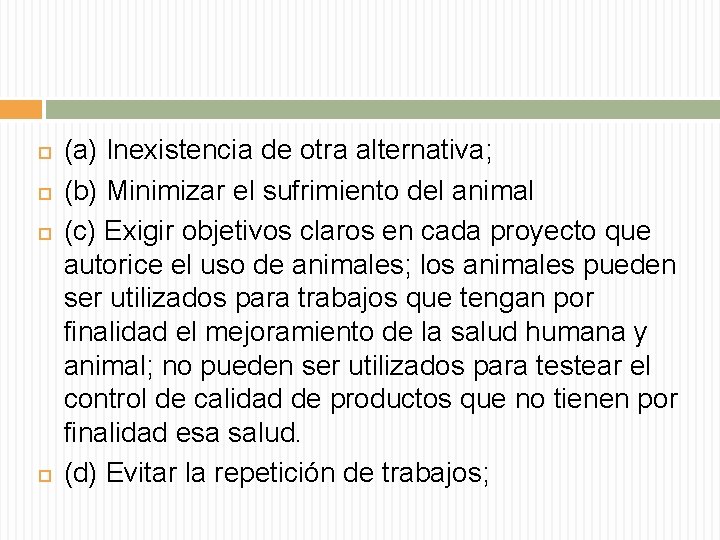 (a) Inexistencia de otra alternativa;

(b) Minimizar el sufrimiento del animal

(c) Exigir objetivos claros en cada proyecto que autorice el uso de animales; los animales pueden ser utilizados para trabajos que tengan por finalidad el mejoramiento de la salud humana y animal; no pueden ser utilizados para testear el control de calidad de productos que no tienen por finalidad esa salud.

(d) Evitar la repetición de trabajos;